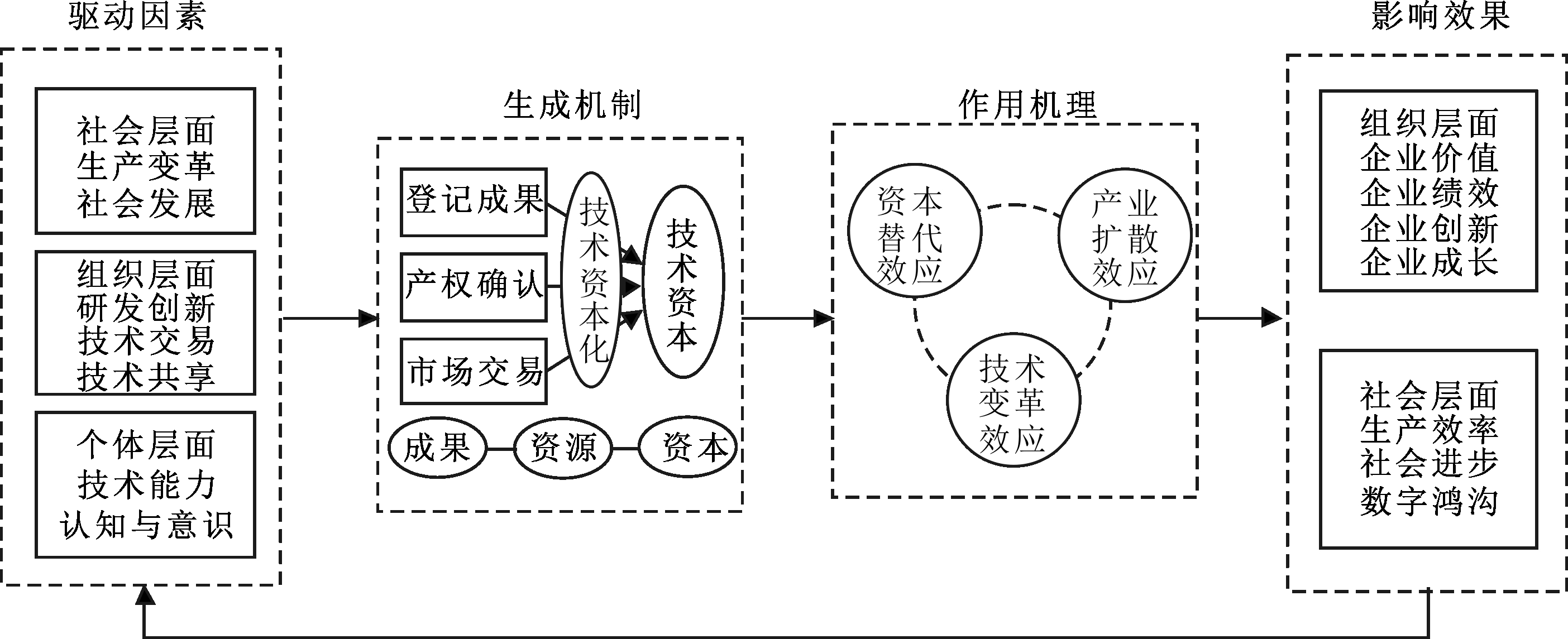 驱动因素

社会层面
生产变革
社会发展

组织层面
研发创新
技术交易
技术共享

个体层面
技术能力
认知与意识

生成机制

登记成果

产权确认

市场交易

技术资本化

技术资本

成果
资源
资本

作用机理

资本替代效应

产业扩散效应

技术变革效应

影响效果

组织层面
企业价值
企业绩效
企业创新
企业成长

社会层面
生产效率
社会进步
数字鸿沟